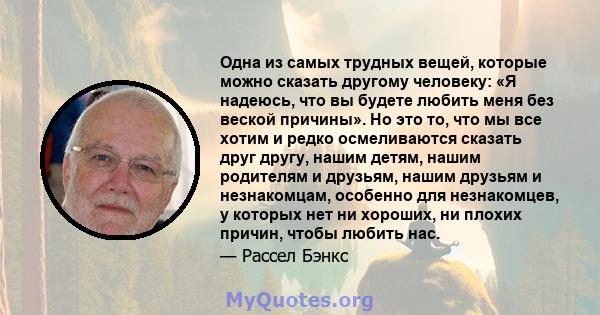 Одна из самых трудных вещей, которые можно сказать другому человеку: «Я надеюсь, что вы будете любить меня без веской причины». Но это то, что мы все хотим и редко осмеливаются сказать друг другу, нашим детям, нашим родителям и друзьям, нашим друзьям и незнакомцам, особенно для незнакомцев, у которых нет ни хороших, ни плохих причин, чтобы любить нас.

— Рассел Бэнкс

MyQuotes.org